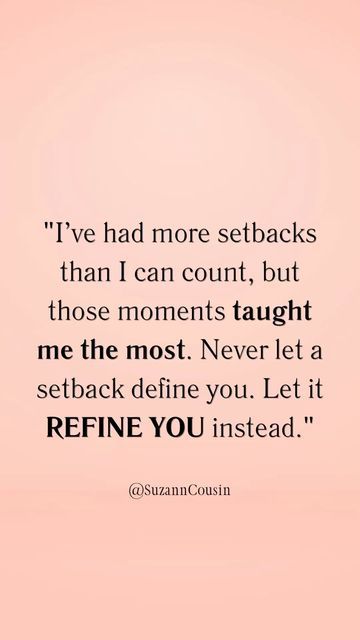 "I've had more setbacks than I can count, but those moments taught me the most. Never let a setback define you. Let it REFINE YOU instead."

@SuzannCousin